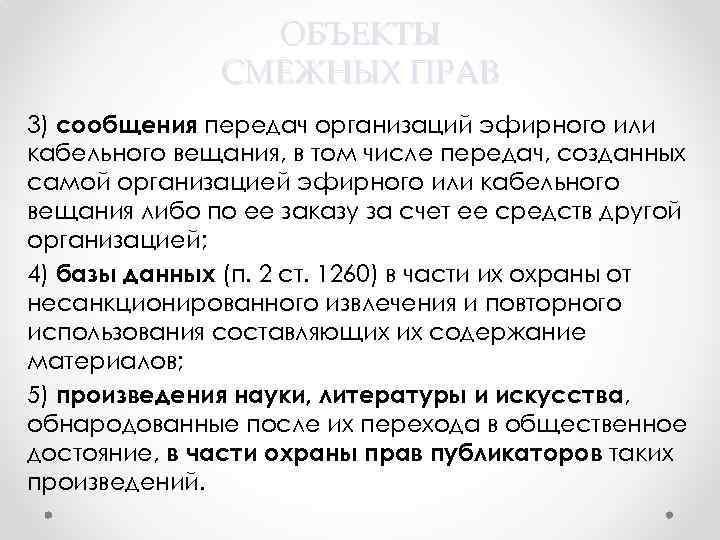 ОБЪЕКТЫ СМЕЖНЫХ ПРАВ

3) сообщения передач организаций эфирного или кабельного вещания, в том числе передач, созданных самой организацией эфирного или кабельного вещания либо по ее заказу за счет ее средств другой организацией;

4) базы данных (п. 2 ст. 1260) в части их охраны от несанкционированного извлечения и повторного использования составляющих их содержание материалов;

5) произведения науки, литературы и искусства, обнародованные после их перехода в общественное достояние, в части охраны прав публикаторов таких произведений.